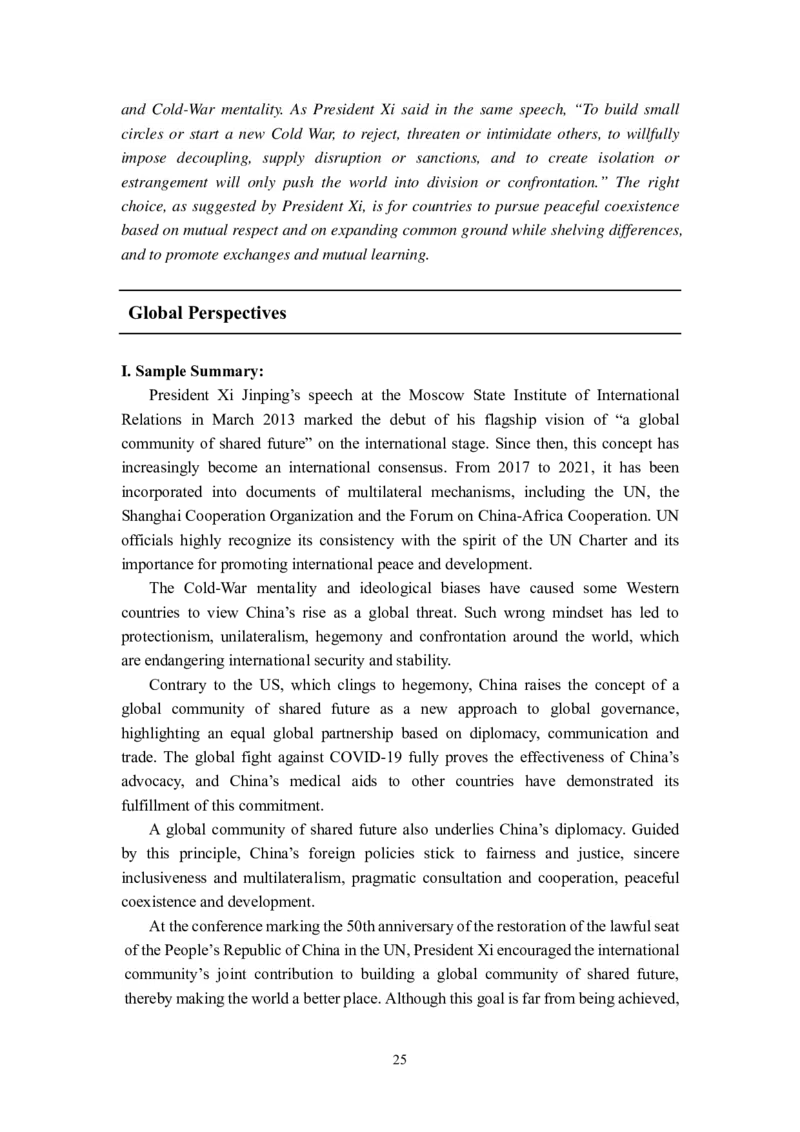 and Cold-War mentality. As President Xi said in the same speech, “To build small circles or start a new Cold War, to reject, threaten or intimidate others, to willfully impose decoupling, supply disruption or sanctions, and to create isolation or estrangement will only push the world into division or confrontation.” The right choice, as suggested by President Xi, is for countries to pursue peaceful coexistence based on mutual respect and on expanding common ground while shelving differences, and to promote exchanges and mutual learning.

Global Perspectives

I. Sample Summary:

President Xi Jinping’s speech at the Moscow State Institute of International Relations in March 2013 marked the debut of his flagship vision of “a global community of shared future” on the international stage. Since then, this concept has increasingly become an international consensus. From 2017 to 2021, it has been incorporated into documents of multilateral mechanisms, including the UN, the Shanghai Cooperation Organization and the Forum on China-Africa Cooperation. UN officials highly recognize its consistency with the spirit of the UN Charter and its importance for promoting international peace and development.

The Cold-War mentality and ideological biases have caused some Western countries to view China’s rise as a global threat. Such wrong mindset has led to protectionism, unilateralism, hegemony and confrontation around the world, which are endangering international security and stability.

Contrary to the US, which clings to hegemony, China raises the concept of a global community of shared future as a new approach to global governance, highlighting an equal global partnership based on diplomacy, communication and trade. The global fight against COVID-19 fully proves the effectiveness of China’s advocacy, and China’s medical aids to other countries have demonstrated its fulfillment of this commitment.

A global community of shared future also underlies China’s diplomacy. Guided by this principle, China’s foreign policies stick to fairness and justice, sincere inclusiveness and multilateralism, pragmatic consultation and cooperation, peaceful coexistence and development.

At the conference marking the 50th anniversary of the restoration of the lawful seat of the People’s Republic of China in the UN, President Xi encouraged the international community’s joint contribution to building a global community of shared future, thereby making the world a better place. Although this goal is far from being achieved,

25